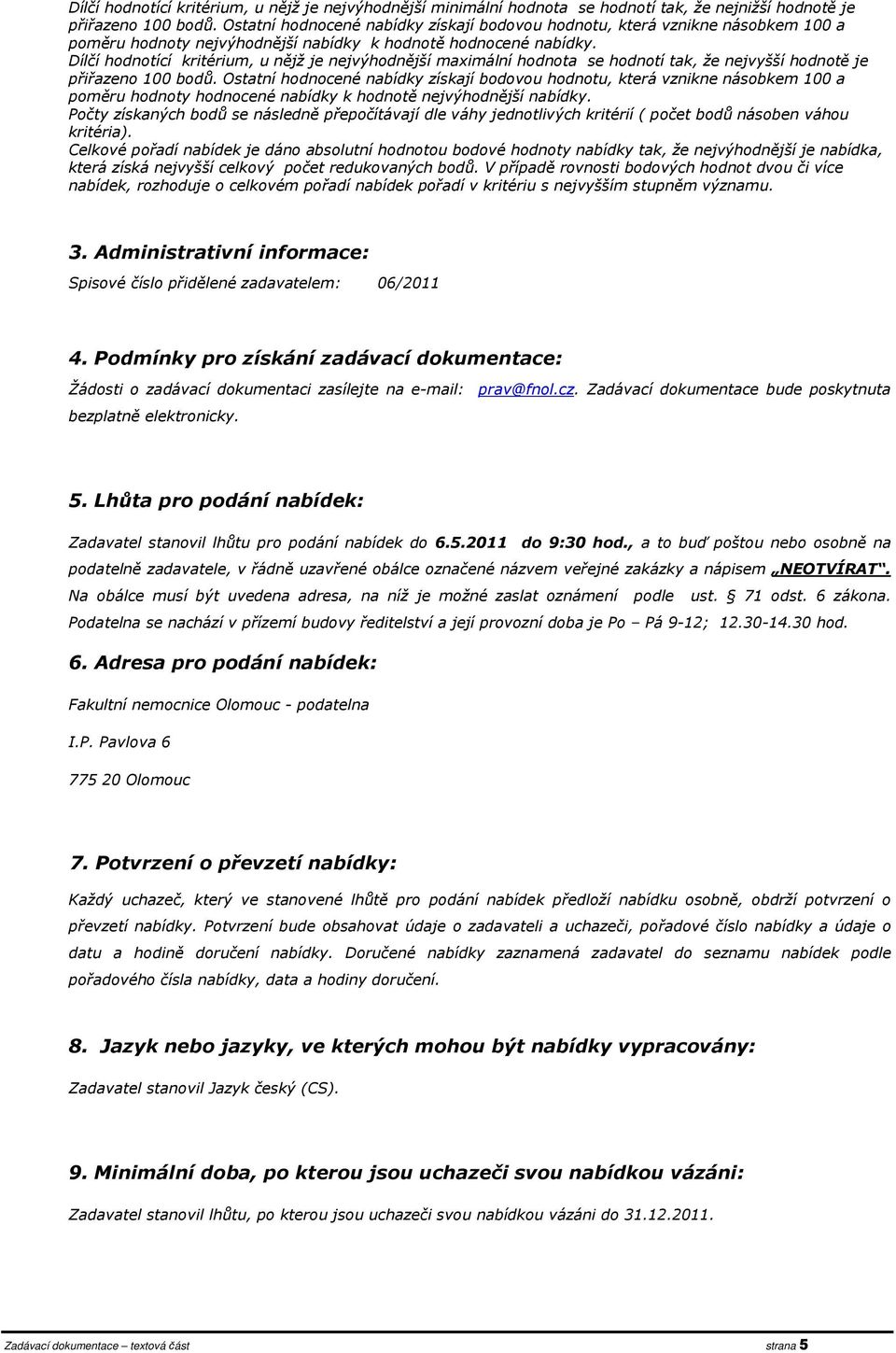 Dílčí hodnotící kritérium, u nějž je nejvýhodnější minimální hodnota se hodnotí tak, že nejnižší hodnotě je přiřazeno 100 bodů. Ostatní hodnocené nabídky získají bodovou hodnotu, která vznikne násobkem 100 a poměru hodnoty nejvýhodnější nabídky k hodnotě hodnocené nabídky.
Dílčí hodnotící kritérium, u nějž je nejvýhodnější maximální hodnota se hodnotí tak, že nejvyšší hodnotě je přiřazeno 100 bodů. Ostatní hodnocené nabídky získají bodovou hodnotu, která vznikne násobkem 100 a poměru hodnoty hodnocené nabídky k hodnotě nejvýhodnější nabídky.
Počty získaných bodů se následně přepočítávají dle váhy jednotlivých kritérií ( počet bodů násoben váhou kritéria).
Celkové pořadí nabídek je dáno absolutní hodnotou bodové hodnoty nabídky tak, že nejvýhodnější je nabídka, která získá nejvyšší celkový počet redukovaných bodů. V případě rovnosti bodových hodnot dvou či více nabídek, rozhoduje o celkovém pořadí nabídek pořadí v kritériu s nejvyšším stupněm významu.

3. Administrativní informace:

Spisové číslo přidělené zadavatelem: 06/2011

4. Podmínky pro získání zadávací dokumentace:

Žádosti o zadávací dokumentaci zasílejte na e-mail: prav@fnol.cz. Zadávací dokumentace bude poskytnuta bezplatně elektronicky.

5. Lhůta pro podání nabídek:

Zadavatel stanovil lhůtu pro podání nabídek do 6.5.2011 do 9:30 hod., a to buď poštou nebo osobně na podatelně zadavatele, v řádně uzavřené obálce označené názvem veřejné zakázky a nápisem „NEOTVÍRAT“. Na obálce musí být uvedena adresa, na níž je možné zaslat oznámení podle ust. § 71 odst. 6 zákona. Podatelna se nachází v přízemí budovy ředitelství a její provozní doba je Po – Pá 9-12; 12.30-14.30 hod.

6. Adresa pro podání nabídek:

Fakultní nemocnice Olomouc - podatelna

I.P. Pavlova 6

775 20 Olomouc

7. Potvrzení o převzetí nabídky:

Každý uchazeč, který ve stanovené lhůtě pro podání nabídek předloží nabídku osobně, obdrží potvrzení o převzetí nabídky. Potvrzení bude obsahovat údaje o zadavateli a uchazeči, pořadové číslo nabídky a údaje o datu a hodině doručení nabídky. Doručené nabídky zaznamená zadavatel do seznamu nabídek podle pořadového čísla nabídky, data a hodiny doručení.

8. Jazyk nebo jazyky, ve kterých mohou být nabídky vypracovány:

Zadavatel stanovil Jazyk český (CS).

9. Minimální doba, po kterou jsou uchazeči svou nabídkou vázáni:

Zadavatel stanovil lhůtu, po kterou jsou uchazeči svou nabídkou vázáni do 31.12.2011.

Zadávací dokumentace – textová část strana 5